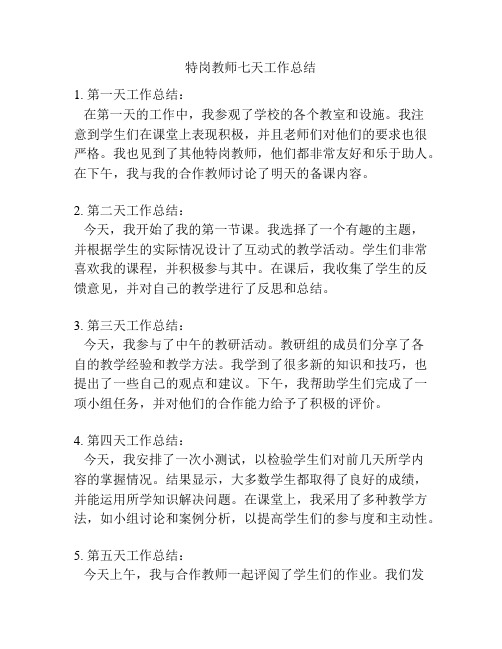 特岗教师七天工作总结

1. 第一天工作总结：
在第一天的工作中，我参观了学校的各个教室和设施。我注意到学生们在课堂上表现积极，并且老师们对他们的要求也很严格。我也见到了其他特岗教师，他们都非常友好和乐于助人。在下午，我与我的合作教师讨论了明天的备课内容。

2. 第二天工作总结：
今天，我开始了我的第一节课。我选择了一个有趣的主题，并根据学生的实际情况设计了互动式的教学活动。学生们非常喜欢我的课程，并积极参与其中。在课后，我收集了学生的反馈意见，并对自己的教学进行了反思和总结。

3. 第三天工作总结：
今天，我参与了中午的教研活动。教研组的成员们分享了各自的教学经验和教学方法。我学到了很多新的知识和技巧，也提出了一些自己的观点和建议。下午，我帮助学生们完成了一项小组任务，并对他们的合作能力给予了积极的评价。

4. 第四天工作总结：
今天，我安排了一次小测试，以检验学生们对前几天所学内容的掌握情况。结果显示，大多数学生都取得了良好的成绩，并能运用所学知识解决问题。在课堂上，我采用了多种教学方法，如小组讨论和案例分析，以提高学生们的参与度和主动性。

5. 第五天工作总结：
今天上午，我与合作教师一起评阅了学生们的作业。我们发